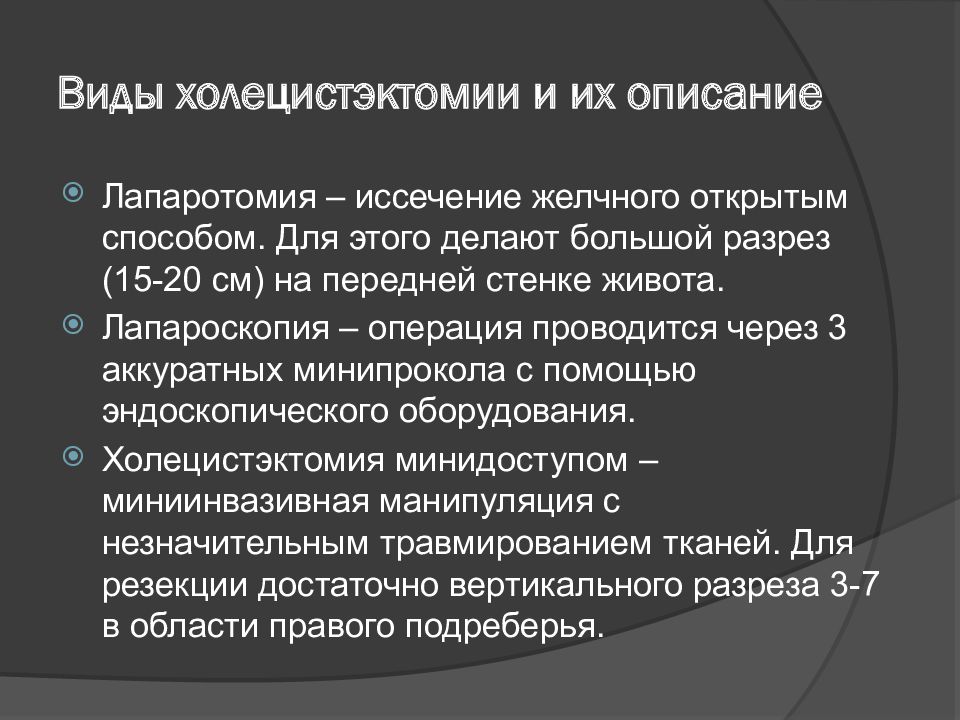 Виды холецистэктомии и их описание

Лапаротомия – иссечение желчного открытым способом. Для этого делают большой разрез (15-20 см) на передней стенке живота.

Лапароскопия – операция проводится через 3 аккуратных минипрокола с помощью эндоскопического оборудования.

Холецистэктомия минидоступом – миниинвазивная манипуляция с незначительным травмированием тканей. Для резекции достаточно вертикального разреза 3-7 в области правого подреберья.